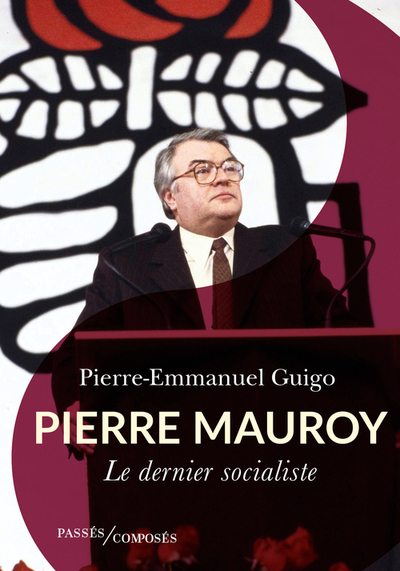 Pierre-Emmanuel Guigo

PIERRE MAUROY

Le dernier socialiste

PASSÉS/COMPOSÉS